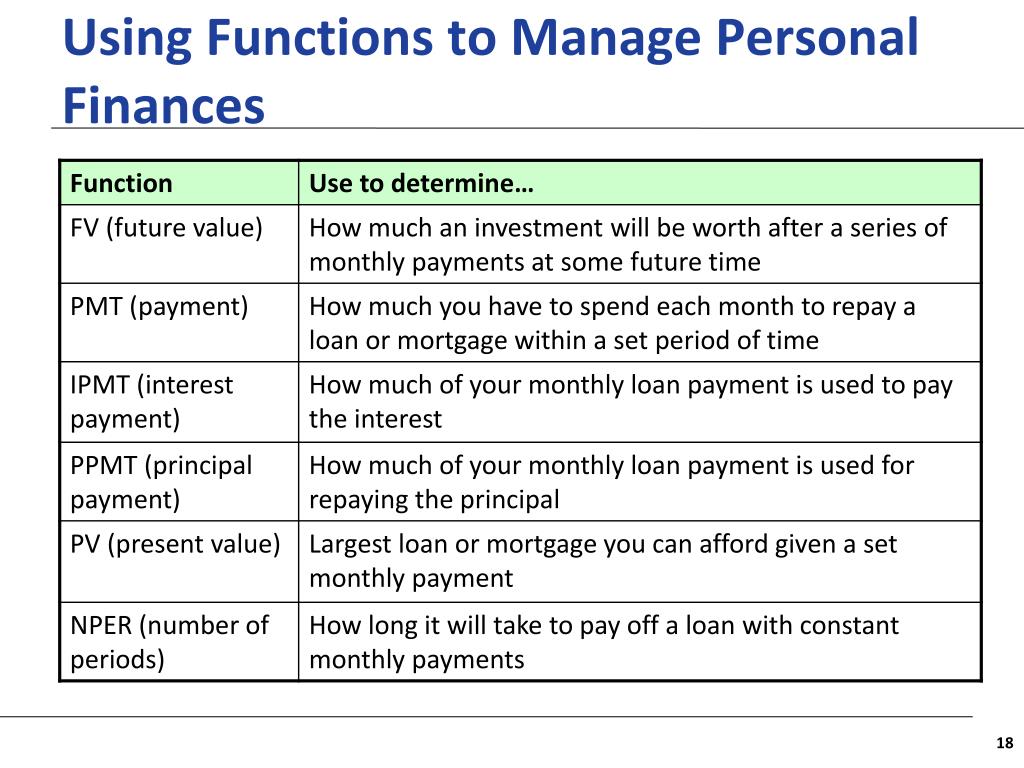 Using Functions to Manage Personal Finances

| Function | Use to determine… |
|---|---|
| FV (future value) | How much an investment will be worth after a series of monthly payments at some future time |
| PMT (payment) | How much you have to spend each month to repay a loan or mortgage within a set period of time |
| IPMT (interest payment) | How much of your monthly loan payment is used to pay the interest |
| PPMT (principal payment) | How much of your monthly loan payment is used for repaying the principal |
| PV (present value) | Largest loan or mortgage you can afford given a set monthly payment |
| NPER (number of periods) | How long it will take to pay off a loan with constant monthly payments |

18